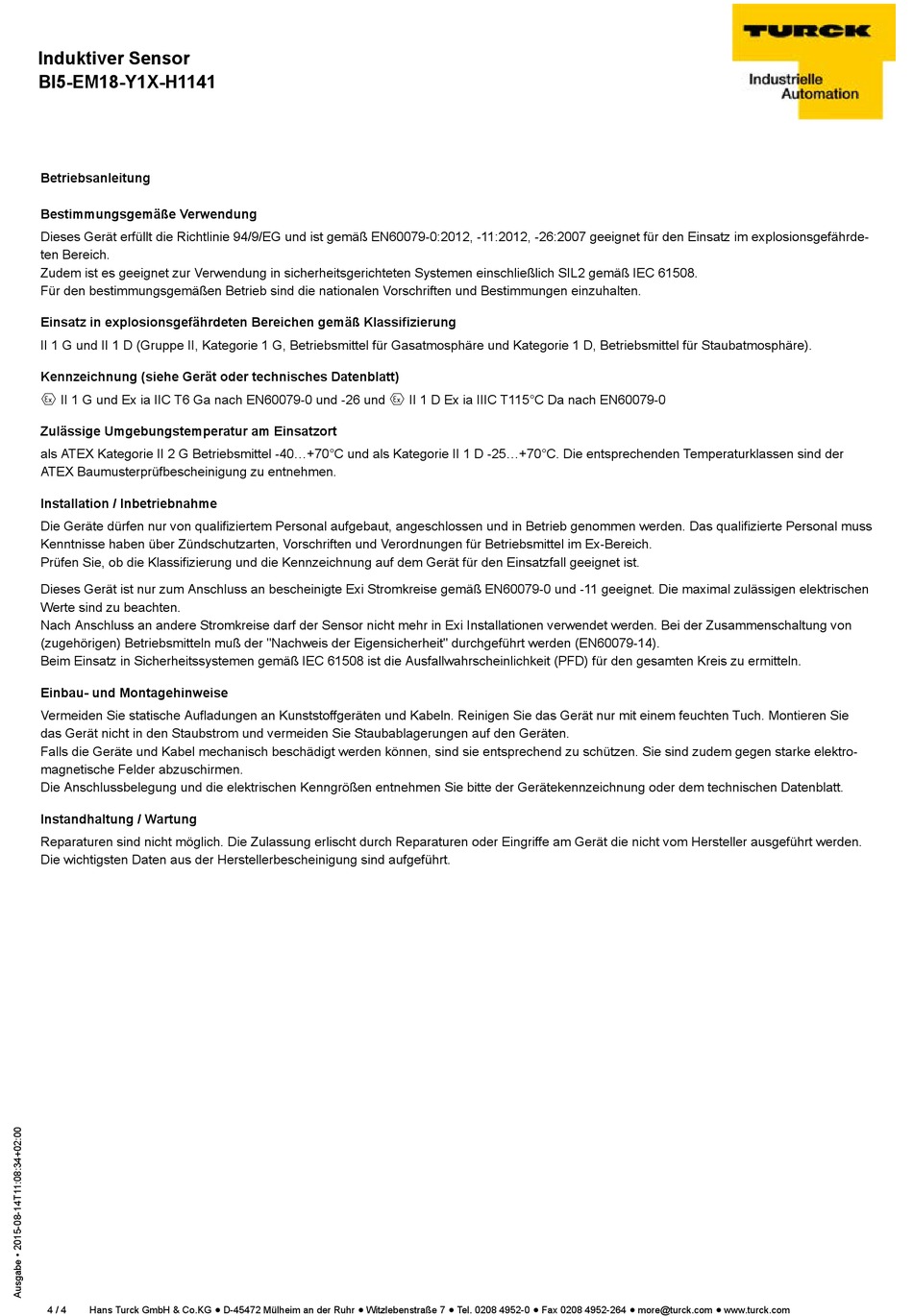 Induktiver Sensor
BI5-EM18-Y1X-H1141

TURCK
Industrielle Automation

Betriebsanleitung

Bestimmungsgemäße Verwendung

Dieses Gerät erfüllt die Richtlinie 94/9/EG und ist gemäß EN60079-0:2012, -11:2012, -26:2007 geeignet für den Einsatz im explosionsgefährdeten Bereich.
Zudem ist es geeignet zur Verwendung in sicherheitsgerichteten Systemen einschließlich SIL2 gemäß IEC 61508.
Für den bestimmungsgemäßen Betrieb sind die nationalen Vorschriften und Bestimmungen einzuhalten.

Einsatz in explosionsgefährdeten Bereichen gemäß Klassifizierung

II 1 G und II 1 D (Gruppe II, Kategorie 1 G, Betriebsmittel für Gasatmosphäre und Kategorie 1 D, Betriebsmittel für Staubatmosphäre).

Kennzeichnung (siehe Gerät oder technisches Datenblatt)

Ex II 1 G und Ex ia IIC T6 Ga nach EN60079-0 und -26 und Ex II 1 D Ex ia IIIC T115°C Da nach EN60079-0

Zulässige Umgebungstemperatur am Einsatzort

als ATEX Kategorie II 2 G Betriebsmittel -40…+70°C und als Kategorie II 1 D -25…+70°C. Die entsprechenden Temperaturklassen sind der ATEX Baumusterprüfbescheinigung zu entnehmen.

Installation / Inbetriebnahme

Die Geräte dürfen nur von qualifiziertem Personal aufgebaut, angeschlossen und in Betrieb genommen werden. Das qualifizierte Personal muss Kenntnisse haben über Zündschutzarten, Vorschriften und Verordnungen für Betriebsmittel im Ex-Bereich.
Prüfen Sie, ob die Klassifizierung und die Kennzeichnung auf dem Gerät für den Einsatzfall geeignet ist.

Dieses Gerät ist nur zum Anschluss an bescheinigte Exi Stromkreise gemäß EN60079-0 und -11 geeignet. Die maximal zulässigen elektrischen Werte sind zu beachten.
Nach Anschluss an andere Stromkreise darf der Sensor nicht mehr in Exi Installationen verwendet werden. Bei der Zusammenschaltung von (zugehörigen) Betriebsmitteln muß der "Nachweis der Eigensicherheit" durchgeführt werden (EN60079-14).
Beim Einsatz in Sicherheitssystemen gemäß IEC 61508 ist die Ausfallwahrscheinlichkeit (PFD) für den gesamten Kreis zu ermitteln.

Einbau- und Montagehinweise

Vermeiden Sie statische Aufladungen an Kunststoffgeräten und Kabeln. Reinigen Sie das Gerät nur mit einem feuchten Tuch. Montieren Sie das Gerät nicht in den Staubstrom und vermeiden Sie Staubablagerungen auf den Geräten.
Falls die Geräte und Kabel mechanisch beschädigt werden können, sind sie entsprechend zu schützen. Sie sind zudem gegen starke elektromagnetische Felder abzuschirmen.
Die Anschlussbelegung und die elektrischen Kenngrößen entnehmen Sie bitte der Gerätekennzeichnung oder dem technischen Datenblatt.

Instandhaltung / Wartung

Reparaturen sind nicht möglich. Die Zulassung erlischt durch Reparaturen oder Eingriffe am Gerät die nicht vom Hersteller ausgeführt werden.
Die wichtigsten Daten aus der Herstellerbescheinigung sind aufgeführt.

Ausgabe • 2015-08-14T11:08:34+02:00

4 / 4 Hans Turck GmbH & Co.KG ● D-45472 Mülheim an der Ruhr ● Witzlebenstraße 7 ● Tel. 0208 4952-0 ● Fax 0208 4952-264 ● more@turck.com ● www.turck.com